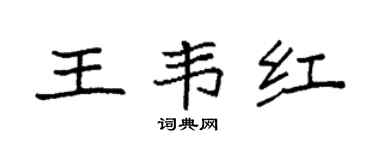 王韦红

词典网